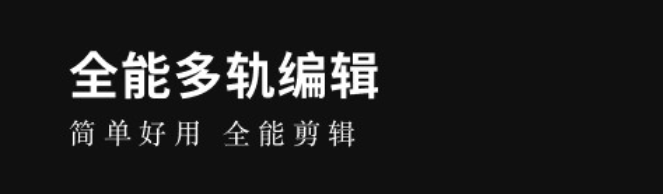 全能多轨编辑

简单好用 全能剪辑